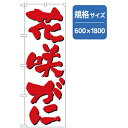 花咲がに

規格サイズ
600×1800